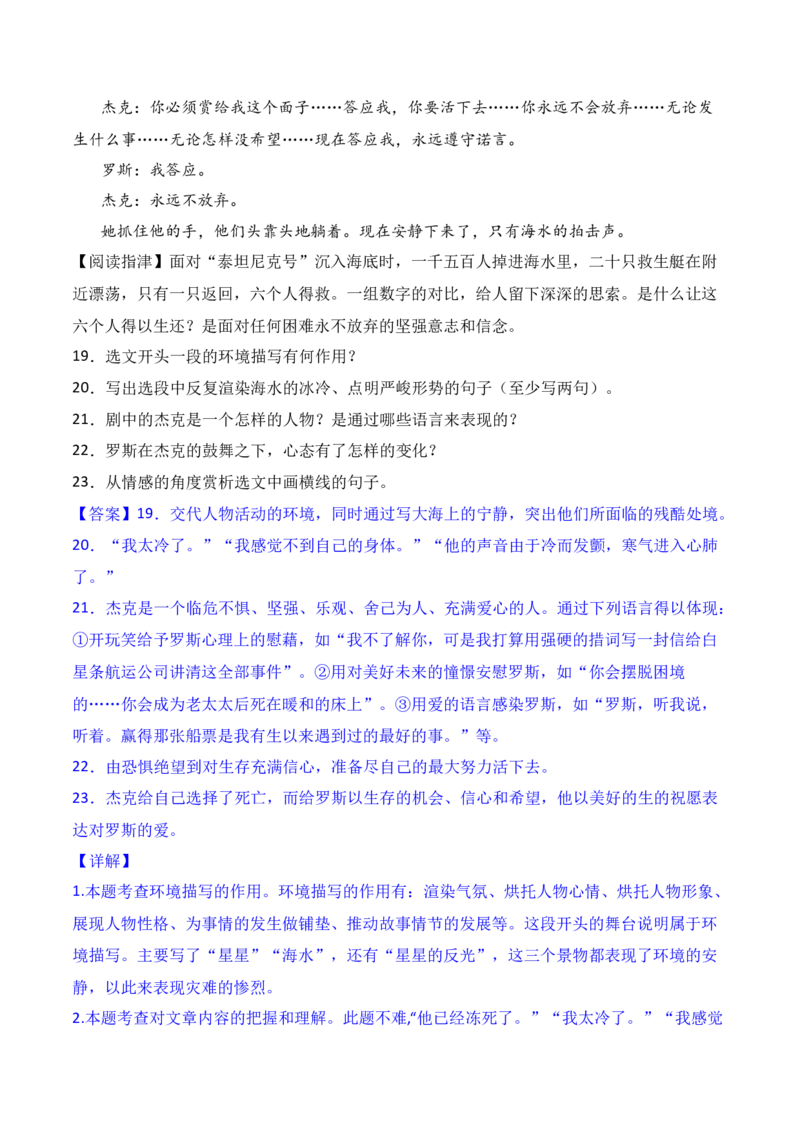 杰克：你必须赏给我这个面子……答应我，你要活下去……你永远不会放弃……无论发生什么事……无论怎样没希望……现在答应我，永远遵守诺言。

罗斯：我答应。

杰克：永远不放弃。

她抓住他的手，他们头靠头地躺着。现在安静下来了，只有海水的拍击声。

【阅读指津】面对“泰坦尼克号”沉入海底时，一千五百人掉进海水里，二十只救生艇在附近漂荡，只有一只返回，六个人得救。一组数字的对比，给人留下深深的思索。是什么让这六个人得以生还？是面对任何困难永不放弃的坚强意志和信念。

19．选文开头一段的环境描写有何作用？

20．写出选段中反复渲染海水的冰冷、点明严峻形势的句子（至少写两句）。

21．剧中的杰克是一个怎样的人物？是通过哪些语言来表现的？

22．罗斯在杰克的鼓舞之下，心态有了怎样的变化？

23．从情感的角度赏析选文中画横线的句子。

【答案】19．交代人物活动的环境，同时通过写大海上的宁静，突出他们所面临的残酷处境。

20．“我太冷了。”“我感觉不到自己的身体。”“他的声音由于冷而发颤，寒气进入心肺了。”

21．杰克是一个临危不惧、坚强、乐观、舍己为人、充满爱心的人。通过下列语言得以体现：①开玩笑给予罗斯心理上的慰藉，如“我不了解你，可是我打算用强硬的措词写一封信给白星条航运公司讲清这全部事件”。②用对美好未来的憧憬安慰罗斯，如“你会摆脱困境的……你会成为老太太后死在暖和的床上”。③用爱的语言感染罗斯，如“罗斯，听我说，听着。赢得那张船票是我有生以来遇到过的最好的事。”等。

22．由恐惧绝望到对生存充满信心，准备尽自己的最大努力活下去。

23．杰克给自己选择了死亡，而给罗斯以生存的机会、信心和希望，他以美好的生的祝愿表达对罗斯的爱。

【详解】

1.本题考查环境描写的作用。环境描写的作用有：渲染气氛、烘托人物心情、烘托人物形象、展现人物性格、为事情的发生做铺垫、推动故事情节的发展等。这段开头的舞台说明属于环境描写。主要写了“星星”“海水”，还有“星星的反光”，这三个景物都表现了环境的安静，以此来表现灾难的惨烈。

2.本题考查对文章内容的把握和理解。此题不难,“他已经冻死了。”“我太冷了。”“我感觉